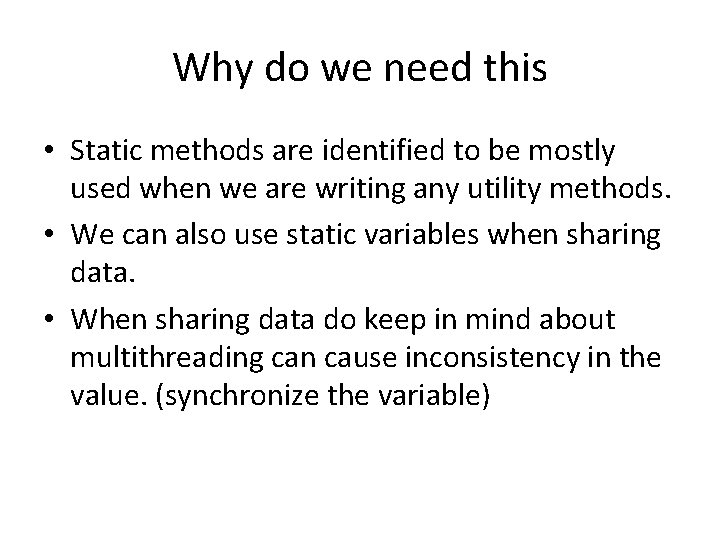 Why do we need this

• Static methods are identified to be mostly used when we are writing any utility methods.
• We can also use static variables when sharing data.
• When sharing data do keep in mind about multithreading can cause inconsistency in the value. (synchronize the variable)